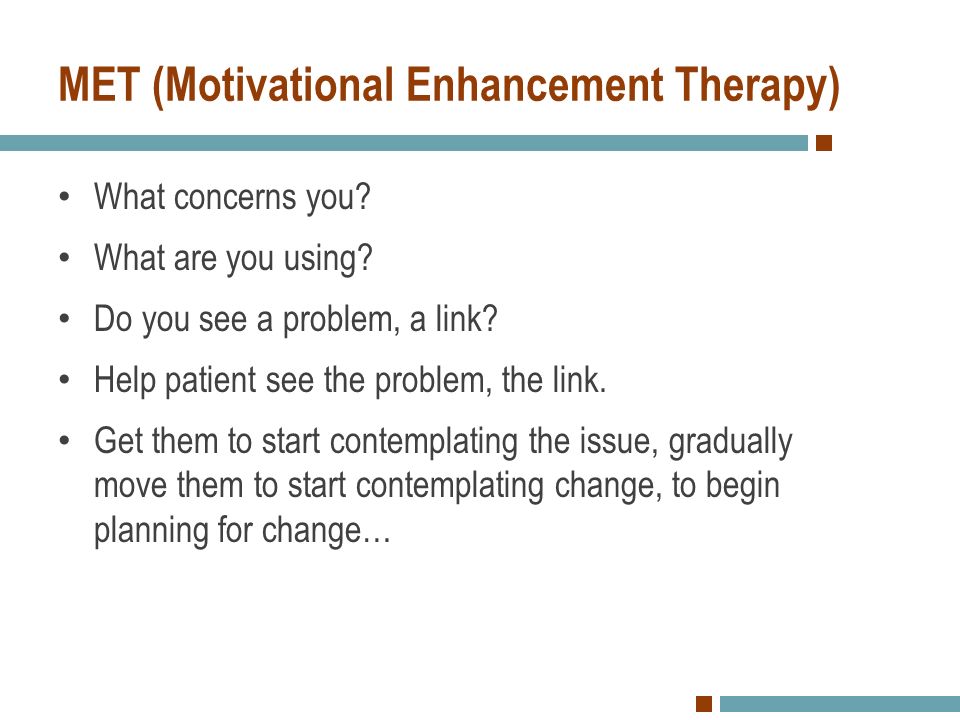 MET (Motivational Enhancement Therapy)

• What concerns you?
• What are you using?
• Do you see a problem, a link?
• Help patient see the problem, the link.
• Get them to start contemplating the issue, gradually move them to start contemplating change, to begin planning for change…